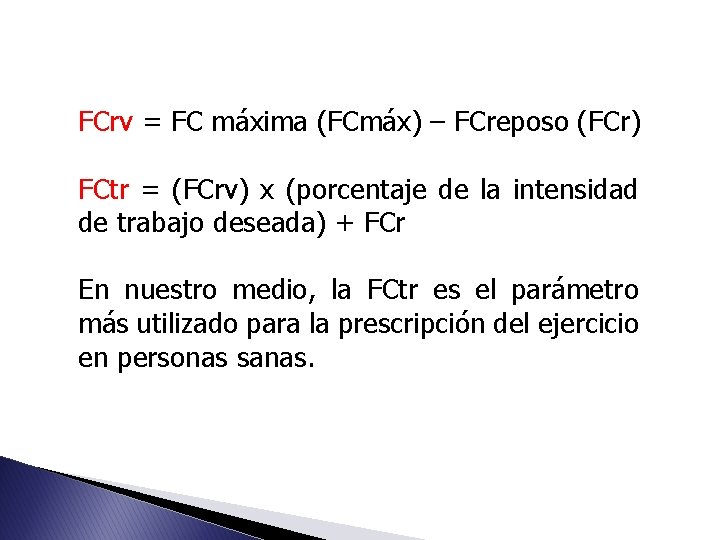 FCrv = FC máxima (FCmáx) – FCreposo (FCr)

FCtr = (FCrv) x (porcentaje de la intensidad de trabajo deseada) + FCr

En nuestro medio, la FCtr es el parámetro más utilizado para la prescripción del ejercicio en personas sanas.